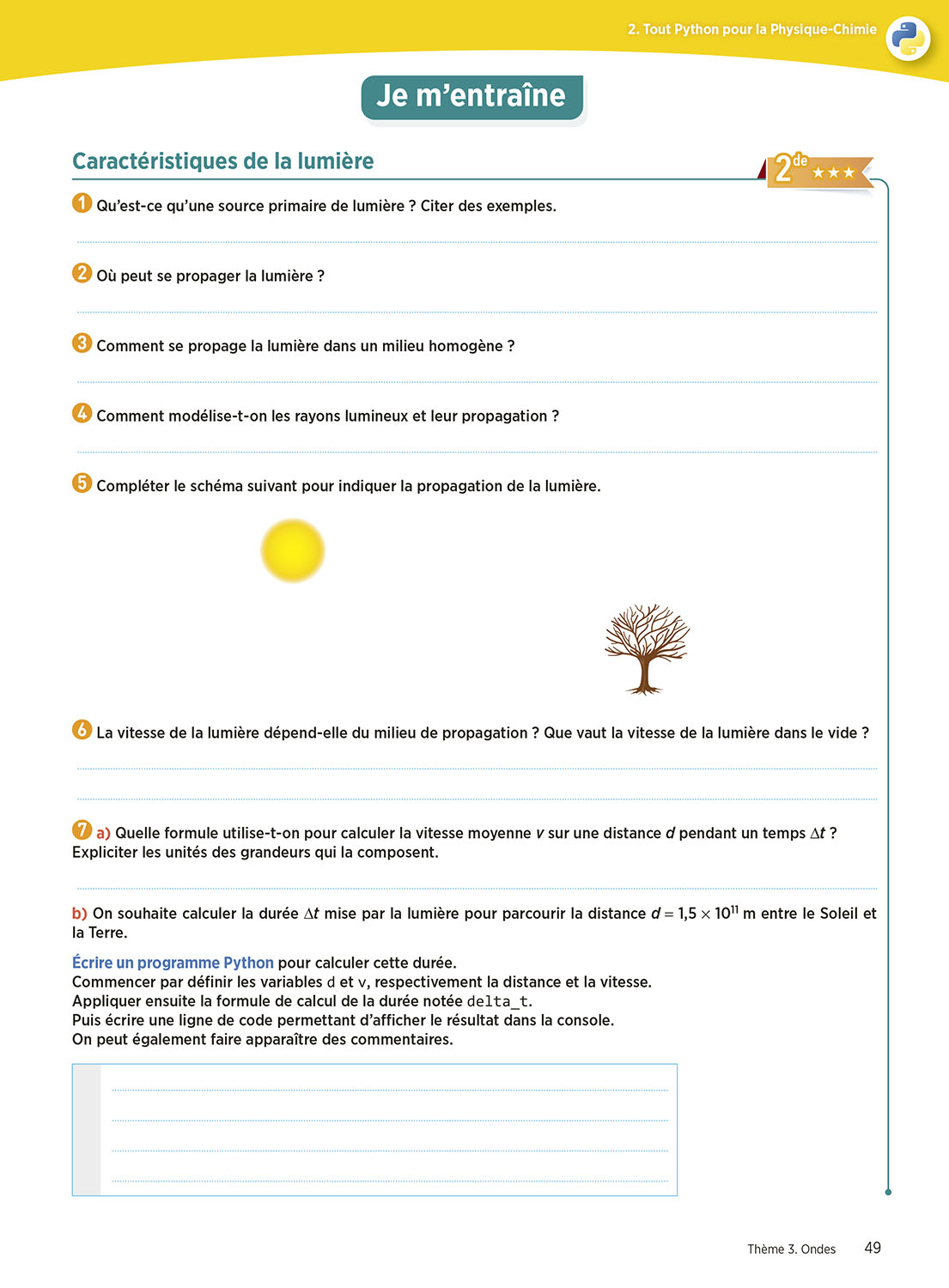 2. Tout Python pour la Physique-Chimie

Je m'entraîne

Caractéristiques de la lumière

2de ★★★

1 Qu'est-ce qu'une source primaire de lumière ? Citer des exemples.

2 Où peut se propager la lumière ?

3 Comment se propage la lumière dans un milieu homogène ?

4 Comment modélise-t-on les rayons lumineux et leur propagation ?

5 Compléter le schéma suivant pour indiquer la propagation de la lumière.

6 La vitesse de la lumière dépend-elle du milieu de propagation ? Que vaut la vitesse de la lumière dans le vide ?

7 a) Quelle formule utilise-t-on pour calculer la vitesse moyenne $v$ sur une distance $d$ pendant un temps $\Delta t$ ? Expliciter les unités des grandeurs qui la composent.

b) On souhaite calculer la durée $\Delta t$ mise par la lumière pour parcourir la distance $d = 1,5 \times 10^{11}$ m entre le Soleil et la Terre.

Écrire un programme Python pour calculer cette durée.
Commencer par définir les variables d et v, respectivement la distance et la vitesse.
Appliquer ensuite la formule de calcul de la durée notée delta_t.
Puis écrire une ligne de code permettant d'afficher le résultat dans la console.
On peut également faire apparaître des commentaires.

Thème 3. Ondes 49